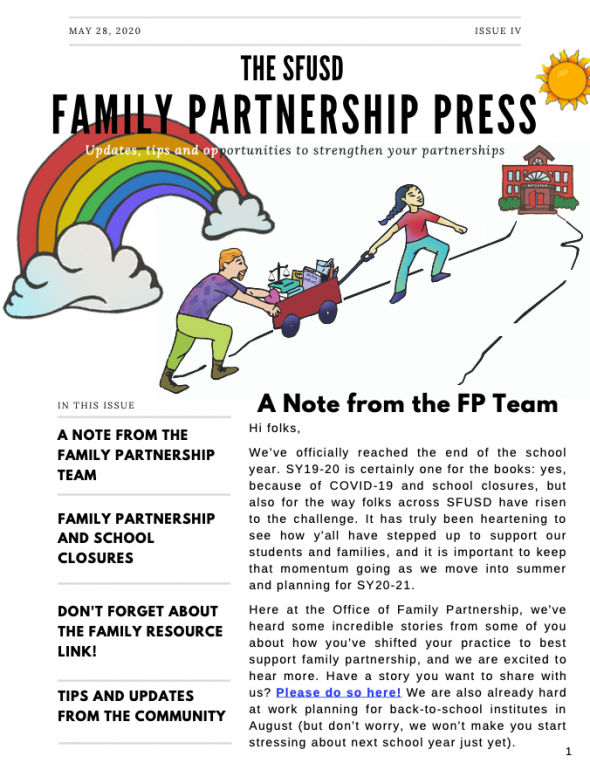 MAY 28, 2020

ISSUE IV

THE SFUSD

FAMILY PARTNERSHIP PRESS

Updates, tips and opportunities to strengthen your partnerships

IN THIS ISSUE

A NOTE FROM THE FAMILY PARTNERSHIP TEAM

FAMILY PARTNERSHIP AND SCHOOL CLOSURES

DON'T FORGET ABOUT THE FAMILY RESOURCE LINK!

TIPS AND UPDATES FROM THE COMMUNITY

A Note from the FP Team

Hi folks,

We've officially reached the end of the school year. SY19-20 is certainly one for the books: yes, because of COVID-19 and school closures, but also for the way folks across SFUSD have risen to the challenge. It has truly been heartening to see how y'all have stepped up to support our students and families, and it is important to keep that momentum going as we move into summer and planning for SY20-21.

Here at the Office of Family Partnership, we've heard some incredible stories from some of you about how you've shifted your practice to best support family partnership, and we are excited to hear more. Have a story you want to share with us? Please do so here! We are also already hard at work planning for back-to-school institutes in August (but don't worry, we won't make you start stressing about next school year just yet).

1